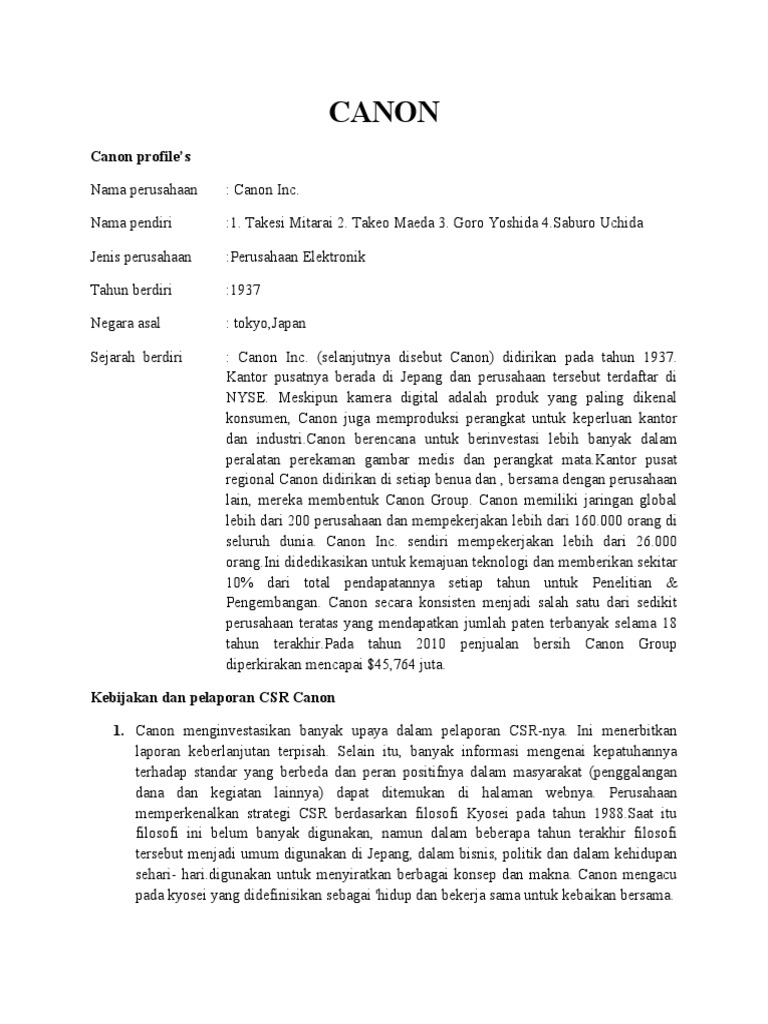 CANON

Canon profile's

Nama perusahaan : Canon Inc.

Nama pendiri :1. Takesi Mitarai 2. Takeo Maeda 3. Goro Yoshida 4.Saburo Uchida

Jenis perusahaan :Perusahaan Elektronik

Tahun berdiri :1937

Negara asal : tokyo,Japan

Sejarah berdiri : Canon Inc. (selanjutnya disebut Canon) didirikan pada tahun 1937. Kantor pusatnya berada di Jepang dan perusahaan tersebut terdaftar di NYSE. Meskipun kamera digital adalah produk yang paling dikenal konsumen, Canon juga memproduksi perangkat untuk keperluan kantor dan industri.Canon berencana untuk berinvestasi lebih banyak dalam peralatan perekaman gambar medis dan perangkat mata.Kantor pusat regional Canon didirikan di setiap benua dan , bersama dengan perusahaan lain, mereka membentuk Canon Group. Canon memiliki jaringan global lebih dari 200 perusahaan dan mempekerjakan lebih dari 160.000 orang di seluruh dunia. Canon Inc. sendiri mempekerjakan lebih dari 26.000 orang.Ini didedikasikan untuk kemajuan teknologi dan memberikan sekitar 10% dari total pendapatannya setiap tahun untuk Penelitian & Pengembangan. Canon secara konsisten menjadi salah satu dari sedikit perusahaan teratas yang mendapatkan jumlah paten terbanyak selama 18 tahun terakhir.Pada tahun 2010 penjualan bersih Canon Group diperkirakan mencapai $45,764 juta.

Kebijakan dan pelaporan CSR Canon

1. Canon menginvestasikan banyak upaya dalam pelaporan CSR-nya. Ini menerbitkan laporan keberlanjutan terpisah. Selain itu, banyak informasi mengenai kepatuhannya terhadap standar yang berbeda dan peran positifnya dalam masyarakat (penggalangan dana dan kegiatan lainnya) dapat ditemukan di halaman webnya. Perusahaan memperkenalkan strategi CSR berdasarkan filosofi Kyosei pada tahun 1988.Saat itu filosofi ini belum banyak digunakan, namun dalam beberapa tahun terakhir filosofi tersebut menjadi umum digunakan di Jepang, dalam bisnis, politik dan dalam kehidupan sehari- hari.digunakan untuk menyiratkan berbagai konsep dan makna. Canon mengacu pada kyosei yang didefinisikan sebagai 'hidup dan bekerja sama untuk kebaikan bersama.